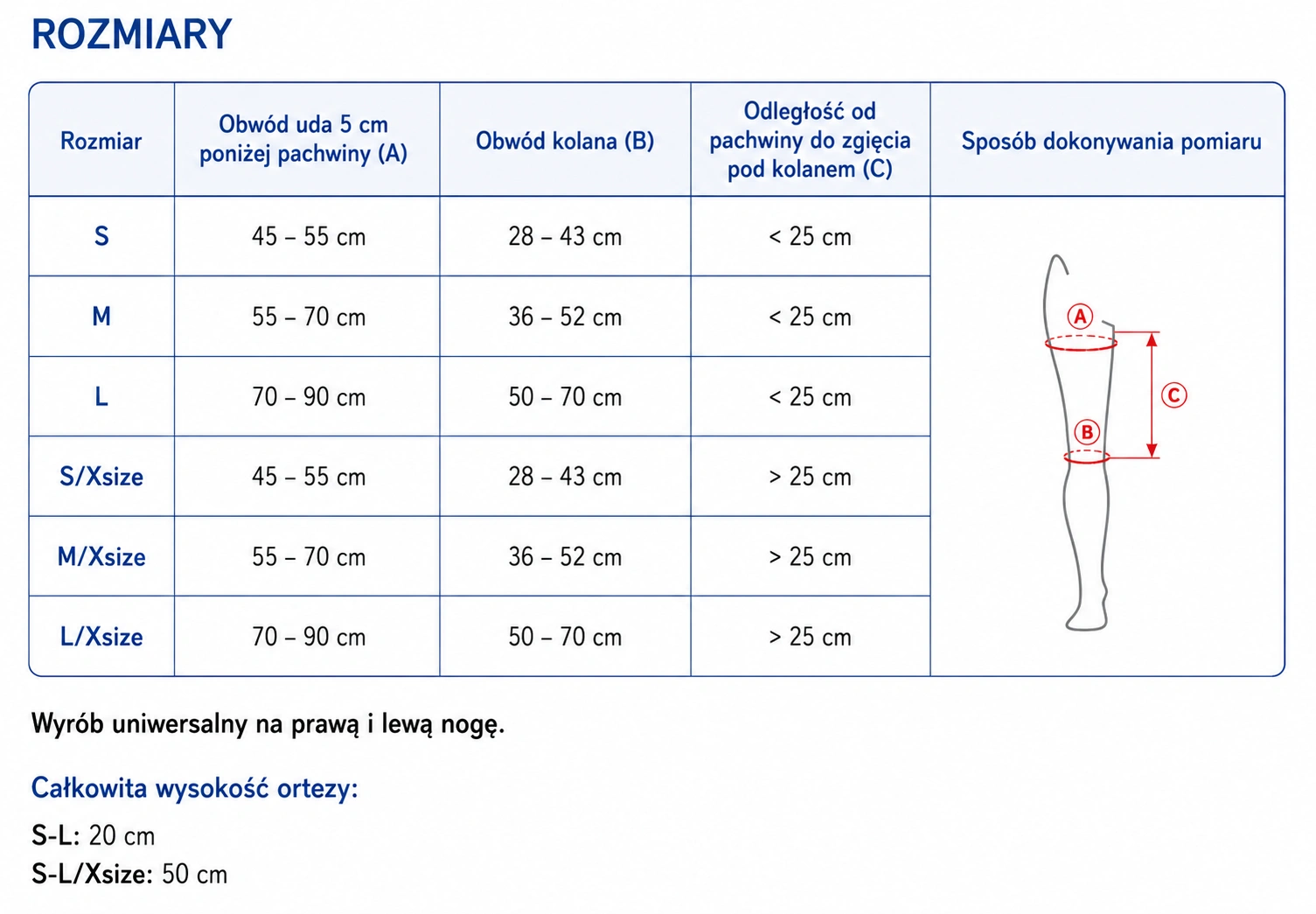 ROZMIARY

| Rozmiar | Obwód uda 5 cm poniżej pachwiny (A) | Obwód kolana (B) | Odległość od pachwiny do zgięcia pod kolanem (C) | Sposób dokonywania pomiaru |
|---|---|---|---|---|
| S | 45 – 55 cm | 28 – 43 cm | < 25 cm | A B C |
| M | 55 – 70 cm | 36 – 52 cm | < 25 cm | |
| L | 70 – 90 cm | 50 – 70 cm | < 25 cm | |
| S/Xsize | 45 – 55 cm | 28 – 43 cm | > 25 cm | |
| M/Xsize | 55 – 70 cm | 36 – 52 cm | > 25 cm | |
| L/Xsize | 70 – 90 cm | 50 – 70 cm | > 25 cm | |

Wyrób uniwersalny na prawą i lewą nogę.

Całkowita wysokość ortezy:

S-L: 20 cm
S-L/Xsize: 50 cm